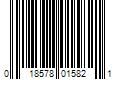 0 18578 01582 1